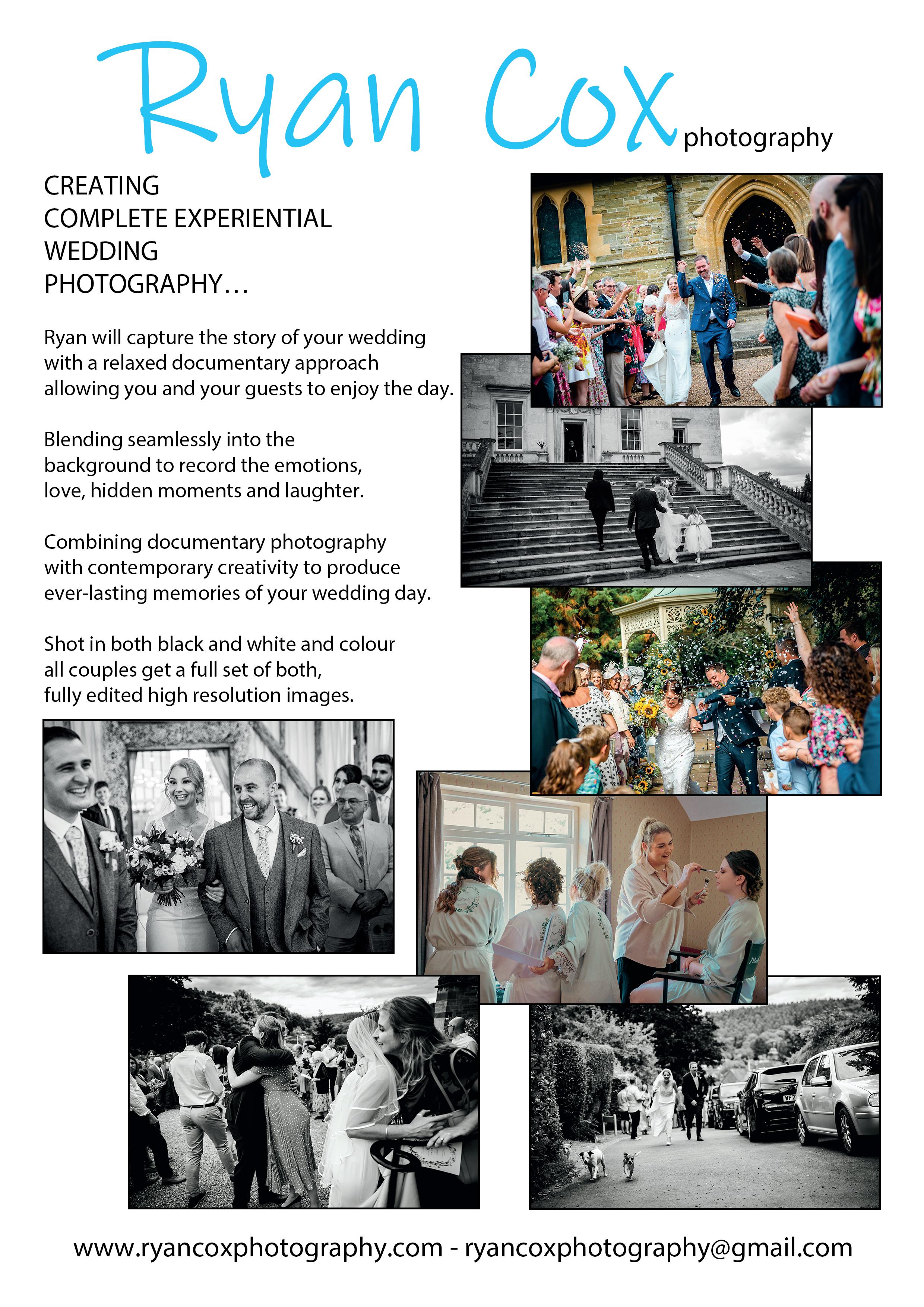 Ryan Cox photography

CREATING
COMPLETE EXPERIENTIAL
WEDDING
PHOTOGRAPHY…

Ryan will capture the story of your wedding with a relaxed documentary approach allowing you and your guests to enjoy the day.

Blending seamlessly into the background to record the emotions, love, hidden moments and laughter.

Combining documentary photography with contemporary creativity to produce ever-lasting memories of your wedding day.

Shot in both black and white and colour all couples get a full set of both, fully edited high resolution images.

www.ryancoxphotography.com - ryancoxphotography@gmail.com